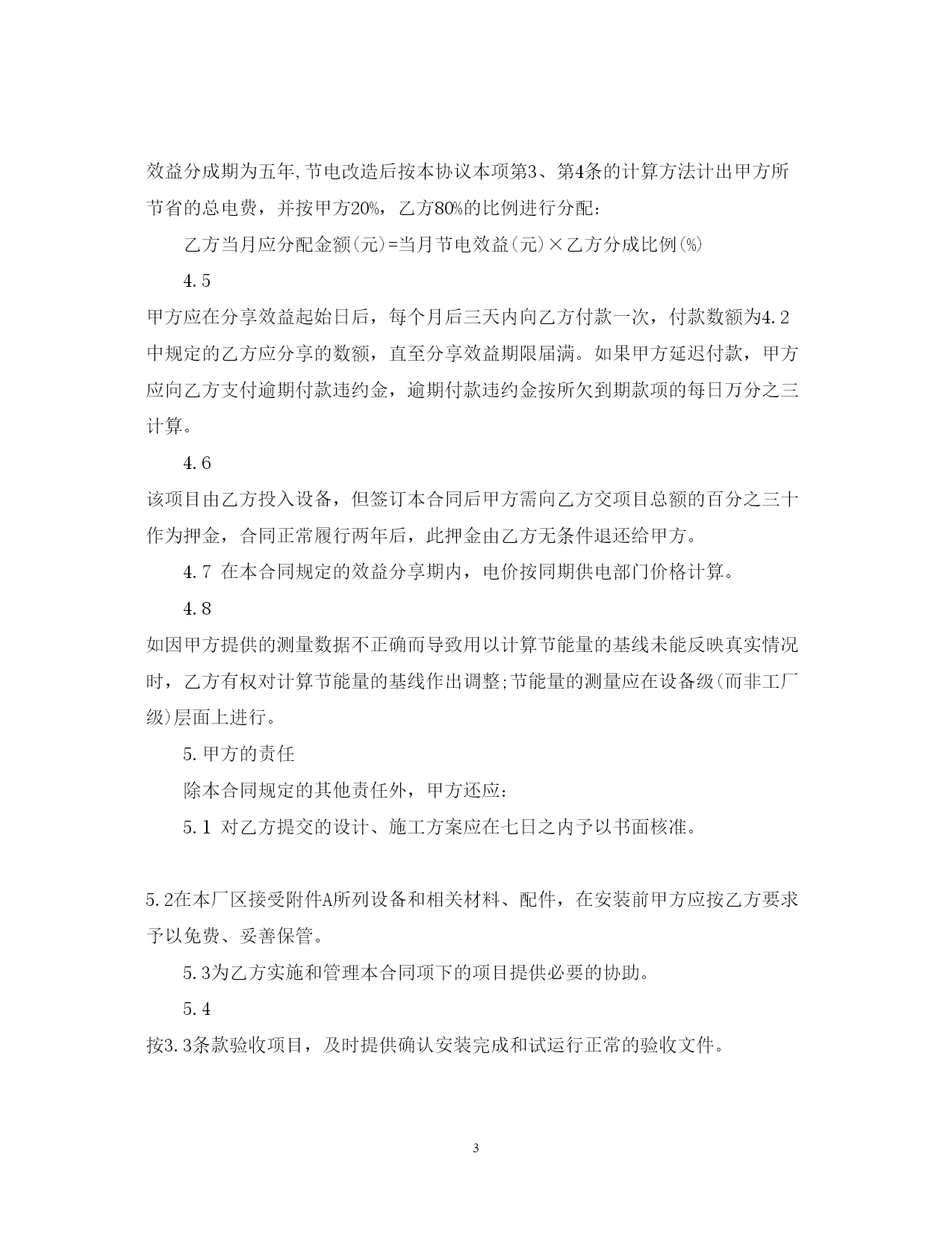 效益分成期为五年,节电改造后按本协议本项第3、第4条的计算方法计出甲方所节省的总电费，并按甲方20%，乙方80%的比例进行分配：

乙方当月应分配金额(元)=当月节电效益(元)×乙方分成比例(%)

4.5

甲方应在分享效益起始日后，每个月后三天内向乙方付款一次，付款数额为4.2中规定的乙方应分享的数额，直至分享效益期限届满。如果甲方延迟付款，甲方应向乙方支付逾期付款违约金，逾期付款违约金按所欠到期款项的每日万分之三计算。

4.6

该项目由乙方投入设备，但签订本合同后甲方需向乙方交项目总额的百分之三十作为押金，合同正常履行两年后，此押金由乙方无条件退还给甲方。

4.7 在本合同规定的效益分享期内，电价按同期供电部门价格计算。

4.8

如因甲方提供的测量数据不正确而导致用以计算节能量的基线未能反映真实情况时，乙方有权对计算节能量的基线作出调整;节能量的测量应在设备级(而非工厂级)层面上进行。

5.甲方的责任

除本合同规定的其他责任外，甲方还应：

5.1 对乙方提交的设计、施工方案应在七日之内予以书面核准。

5.2在本厂区接受附件A所列设备和相关材料、配件，在安装前甲方应按乙方要求予以免费、妥善保管。

5.3为乙方实施和管理本合同项下的项目提供必要的协助。

5.4

按3.3条款验收项目，及时提供确认安装完成和试运行正常的验收文件。

3